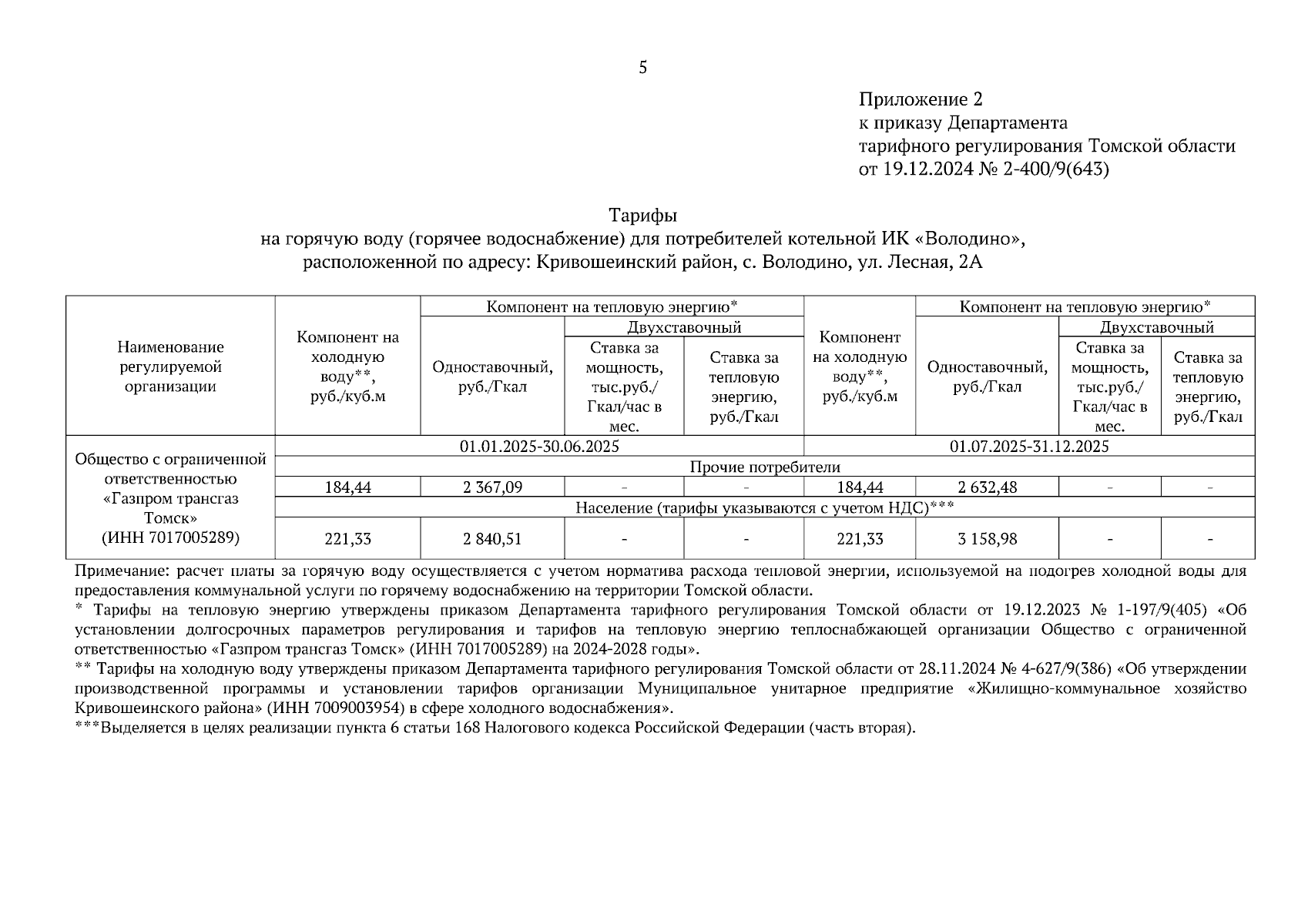 5

Приложение 2
к приказу Департамента
тарифного регулирования Томской области
от 19.12.2024 № 2-400/9(643)

Тарифы
на горячую воду (горячее водоснабжение) для потребителей котельной ИК «Володино»,
расположенной по адресу: Кривошеинский район, с. Володино, ул. Лесная, 2А

| Наименование регулируемой организации | Компонент на холодную воду**, руб./куб.м | Компонент на тепловую энергию* Одноставочный, руб./Гкал | Компонент на тепловую энергию* Двухставочный Ставка за мощность, тыс.руб./ Гкал/час в мес. | Компонент на тепловую энергию* Двухставочный Ставка за тепловую энергию, руб./Гкал | Компонент на холодную воду**, руб./куб.м | Компонент на тепловую энергию* Одноставочный, руб./Гкал | Компонент на тепловую энергию* Двухставочный Ставка за мощность, тыс.руб./ Гкал/час в мес. | Компонент на тепловую энергию* Двухставочный Ставка за тепловую энергию, руб./Гкал |
|---|---|---|---|---|---|---|---|---|
| Общество с ограниченной ответственностью «Газпром трансгаз Томск» (ИНН 7017005289) | 01.01.2025-30.06.2025 | | | | 01.07.2025-31.12.2025 | | | |
| | Прочие потребители | | | | | | | |
| | 184,44 | 2 367,09 | - | - | 184,44 | 2 632,48 | - | - |
| | Население (тарифы указываются с учетом НДС)*** | | | | | | | |
| | 221,33 | 2 840,51 | - | - | 221,33 | 3 158,98 | - | - |

Примечание: расчет платы за горячую воду осуществляется с учетом норматива расхода тепловой энергии, используемой на подогрев холодной воды для предоставления коммунальной услуги по горячему водоснабжению на территории Томской области.
* Тарифы на тепловую энергию утверждены приказом Департамента тарифного регулирования Томской области от 19.12.2023 № 1-197/9(405) «Об установлении долгосрочных параметров регулирования и тарифов на тепловую энергию теплоснабжающей организации Общество с ограниченной ответственностью «Газпром трансгаз Томск» (ИНН 7017005289) на 2024-2028 годы».
** Тарифы на холодную воду утверждены приказом Департамента тарифного регулирования Томской области от 28.11.2024 № 4-627/9(386) «Об утверждении производственной программы и установлении тарифов организации Муниципальное унитарное предприятие «Жилищно-коммунальное хозяйство Кривошеинского района» (ИНН 7009003954) в сфере холодного водоснабжения».
***Выделяется в целях реализации пункта 6 статьи 168 Налогового кодекса Российской Федерации (часть вторая).